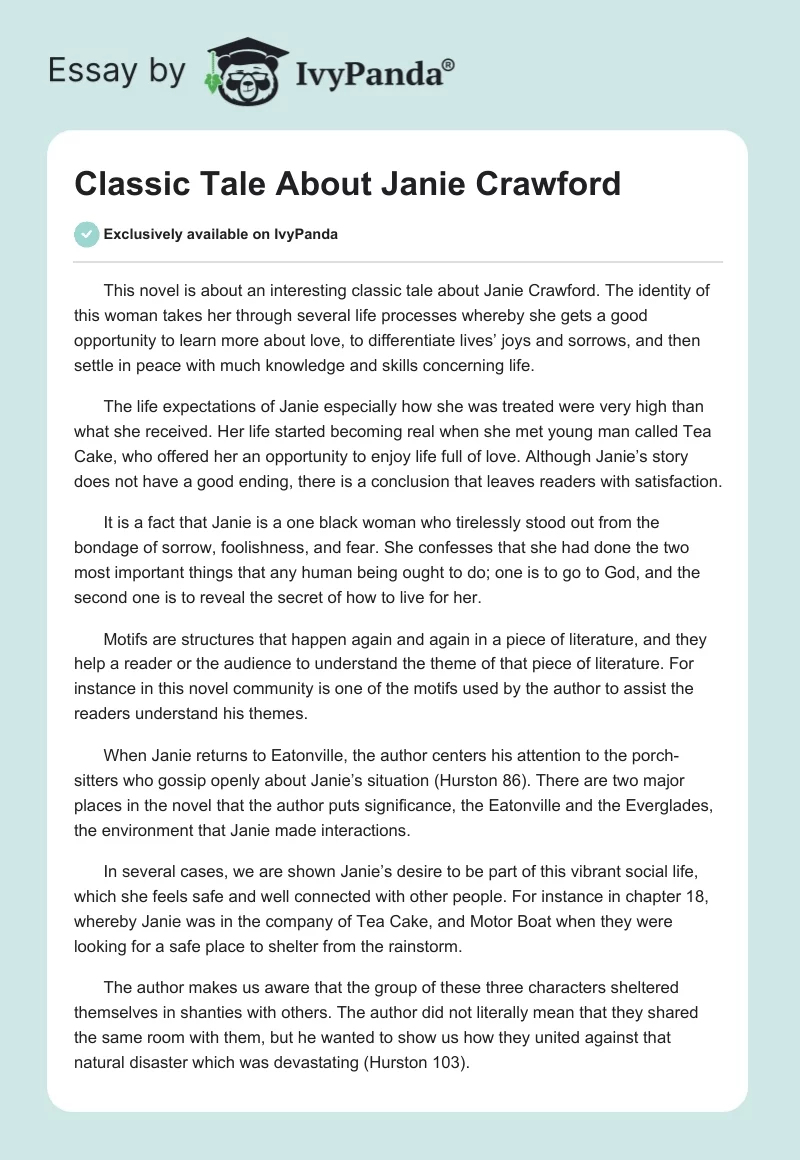 Essay by IvyPanda®

Classic Tale About Janie Crawford

Exclusively available on IvyPanda

This novel is about an interesting classic tale about Janie Crawford. The identity of this woman takes her through several life processes whereby she gets a good opportunity to learn more about love, to differentiate lives' joys and sorrows, and then settle in peace with much knowledge and skills concerning life.

The life expectations of Janie especially how she was treated were very high than what she received. Her life started becoming real when she met young man called Tea Cake, who offered her an opportunity to enjoy life full of love. Although Janie's story does not have a good ending, there is a conclusion that leaves readers with satisfaction.

It is a fact that Janie is a one black woman who tirelessly stood out from the bondage of sorrow, foolishness, and fear. She confesses that she had done the two most important things that any human being ought to do; one is to go to God, and the second one is to reveal the secret of how to live for her.

Motifs are structures that happen again and again in a piece of literature, and they help a reader or the audience to understand the theme of that piece of literature. For instance in this novel community is one of the motifs used by the author to assist the readers understand his themes.

When Janie returns to Eatonville, the author centers his attention to the porch-sitters who gossip openly about Janie's situation (Hurston 86). There are two major places in the novel that the author puts significance, the Eatonville and the Everglades, the environment that Janie made interactions.

In several cases, we are shown Janie's desire to be part of this vibrant social life, which she feels safe and well connected with other people. For instance in chapter 18, whereby Janie was in the company of Tea Cake, and Motor Boat when they were looking for a safe place to shelter from the rainstorm.

The author makes us aware that the group of these three characters sheltered themselves in shanties with others. The author did not literally mean that they shared the same room with them, but he wanted to show us how they united against that natural disaster which was devastating (Hurston 103).